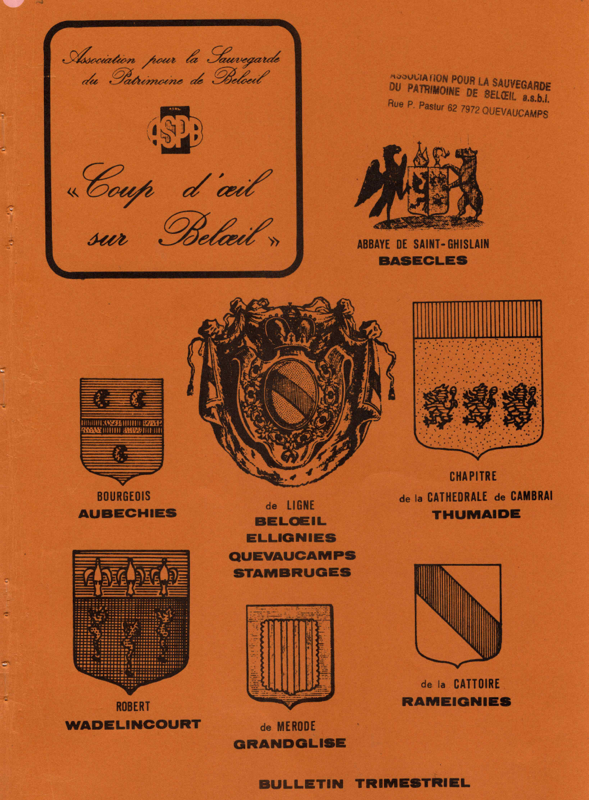 Association pour la Sauvegarde du Patrimoine de Belœil

ASPB

« Coup d'œil sur Belœil »

ASSOCIATION POUR LA SAUVEGARDE DU PATRIMOINE DE BELŒIL a.s.b.l.
Rue P. Pastur 62 7972 QUEVAUCAMPS

ABBAYE DE SAINT-GHISLAIN
BASECLES

BOURGEOIS
AUBECHIES

de LIGNE
BELŒIL
ELLIGNIES
QUEVAUCAMPS
STAMBRUGES

CHAPITRE
de la CATHEDRALE de CAMBRAI
THUMAIDE

ROBERT
WADELINCOURT

de MERODE
GRANDGLISE

de la CATTOIRE
RAMEIGNIES

BULLETIN TRIMESTRIEL